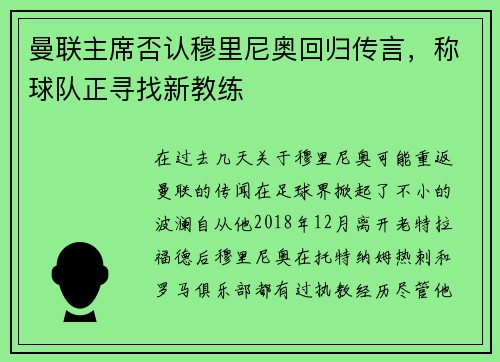 曼联主席否认穆里尼奥回归传言，称球队正寻找新教练

在过去几天关于穆里尼奥可能重返曼联的传闻在足球界掀起了不小的波澜自从他2018年12月离开老特拉福德后穆里尼奥在托特纳姆热刺和罗马俱乐部都有过执教经历尽管他